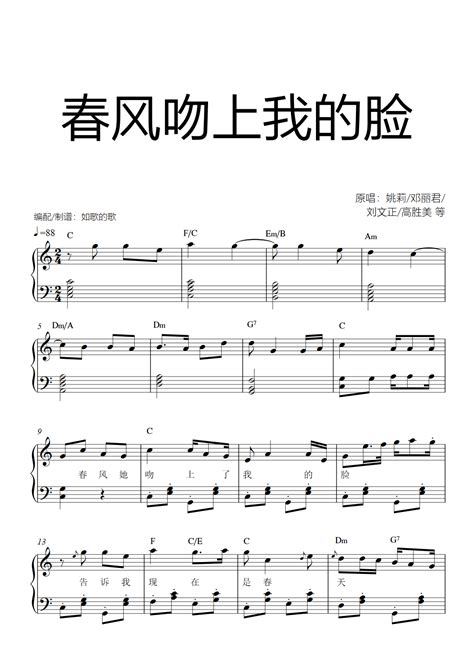 春风吻上我的脸

原唱：姚莉/邓丽君/
刘文正/高胜美 等

编配/制谱：如歌的歌

♩=88

C F/C Em/B Am

5 Dm/A Dm $G^7$ C

9 C

春 风 她 吻 上 了 我 的 脸

13 F C/E C Dm $G^7$

告 诉 我 现 在 是 春 天